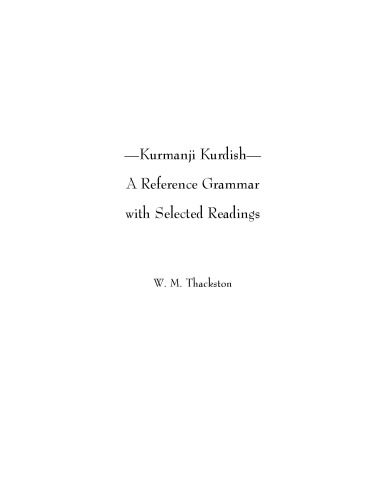 —Kurmanji Kurdish—
A Reference Grammar
with Selected Readings

W. M. Thackston